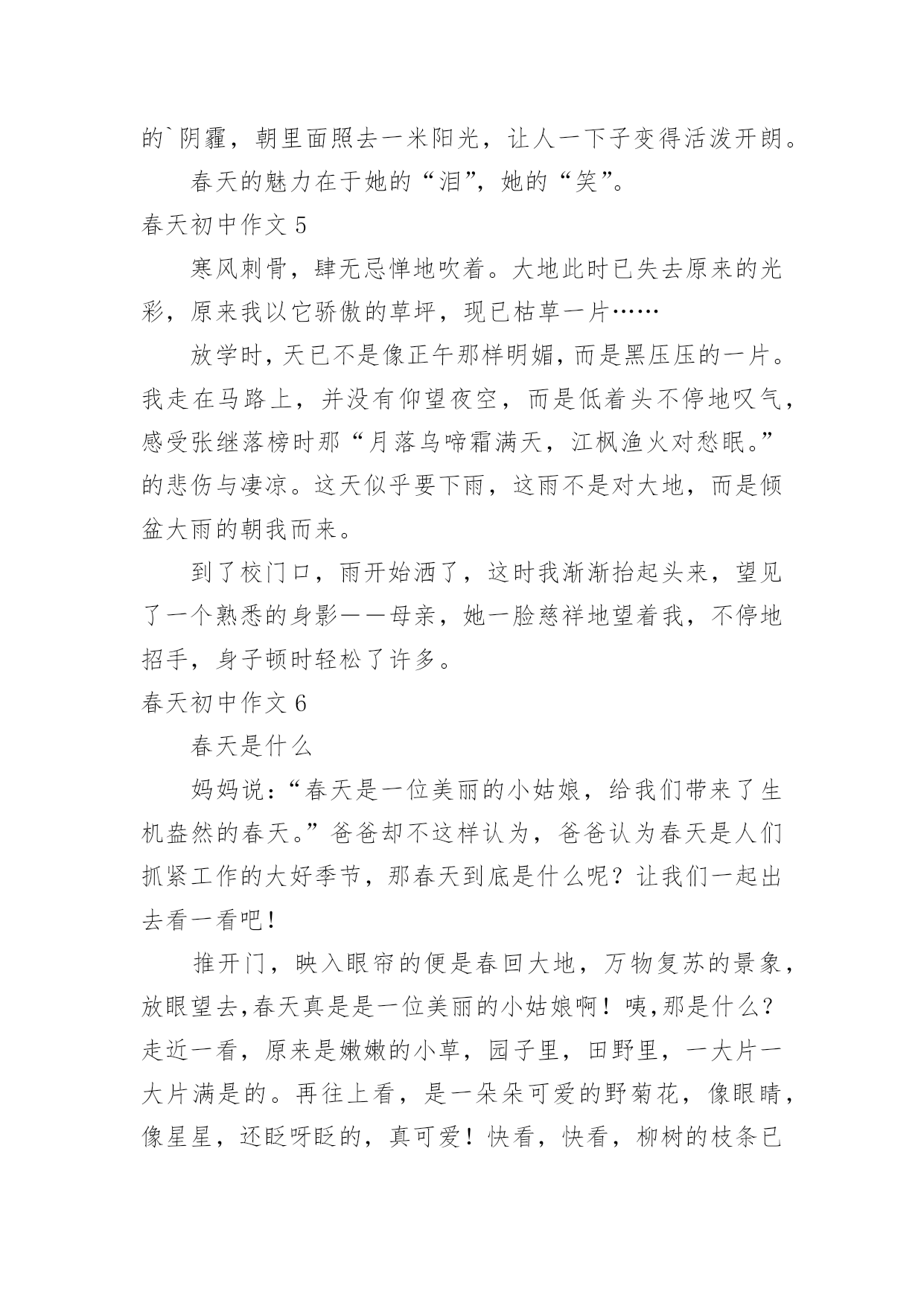 的`阴霾，朝里面照去一米阳光，让人一下子变得活泼开朗。

春天的魅力在于她的“泪”，她的“笑”。

春天初中作文 5

寒风刺骨，肆无忌惮地吹着。大地此时已失去原来的光彩，原来我以它骄傲的草坪，现已枯草一片……

放学时，天已不是像正午那样明媚，而是黑压压的一片。我走在马路上，并没有仰望夜空，而是低着头不停地叹气，感受张继落榜时那“月落乌啼霜满天，江枫渔火对愁眠。”的悲伤与凄凉。这天似乎要下雨，这雨不是对大地，而是倾盆大雨的朝我而来。

到了校门口，雨开始洒了，这时我渐渐抬起头来，望见了一个熟悉的身影——母亲，她一脸慈祥地望着我，不停地招手，身子顿时轻松了许多。

春天初中作文 6

春天是什么

妈妈说：“春天是一位美丽的小姑娘，给我们带来了生机盎然的春天。”爸爸却不这样认为，爸爸认为春天是人们抓紧工作的大好季节，那春天到底是什么呢？让我们一起出去看一看吧！

推开门，映入眼帘的便是春回大地，万物复苏的景象，放眼望去,春天真是是一位美丽的小姑娘啊！咦,那是什么？走近一看，原来是嫩嫩的小草，园子里，田野里，一大片一大片满是的。再往上看，是一朵朵可爱的野菊花，像眼睛，像星星，还眨呀眨的，真可爱！快看，快看，柳树的枝条已